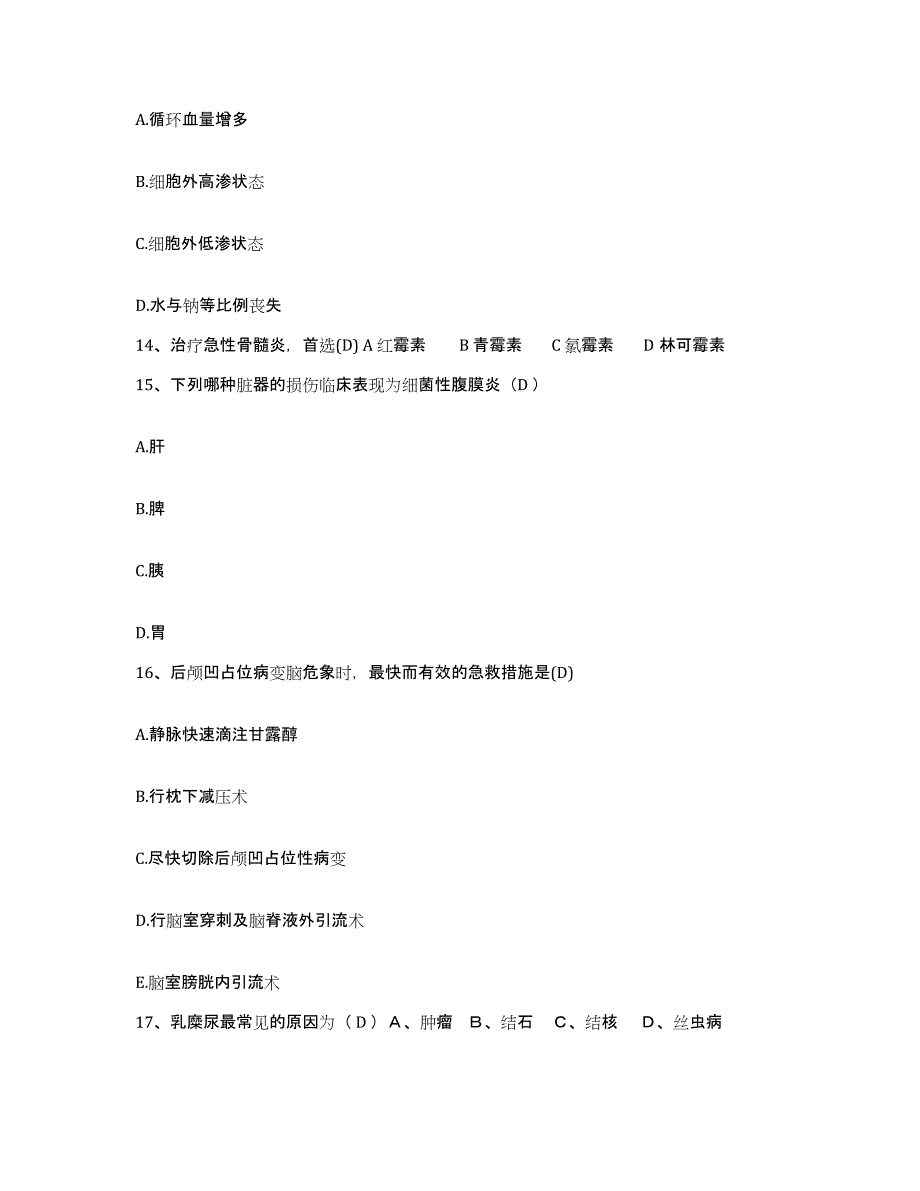 A.循环血量增多

B.细胞外高渗状态

C.细胞外低渗状态

D.水与钠等比例丧失

14、治疗急性骨髓炎，首选(D) A 红霉素　B 青霉素　C 氯霉素　D 林可霉素

15、下列哪种脏器的损伤临床表现为细菌性腹膜炎（D ）

A.肝

B.脾

C.胰

D.胃

16、后颅凹占位病变脑危象时，最快而有效的急救措施是(D)

A.静脉快速滴注甘露醇

B.行枕下减压术

C.尽快切除后颅凹占位性病变

D.行脑室穿刺及脑脊液外引流术

E.脑室膀胱内引流术

17、乳糜尿最常见的原因为（ D ） A、肿瘤　B、结石　C、结核　D、丝虫病